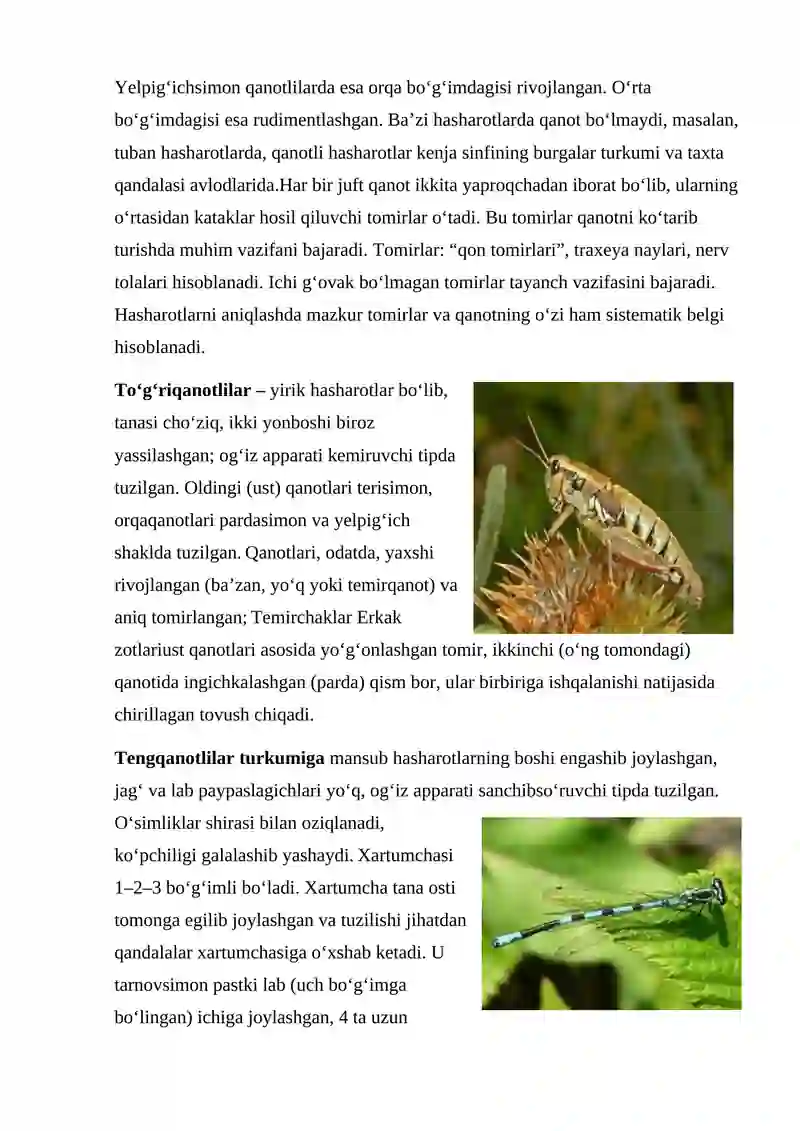 Yelpig'ichsimon qanotlilarda esa orqa bo'g'imdagisi rivojlangan. O'rta bo'g'imdagisi esa rudimentlashgan. Ba'zi hasharotlarda qanot bo'lmaydi, masalan, tuban hasharotlarda, qanotli hasharotlar kenja sinfining burgalar turkumi va taxta qandalasi avlodlarida.Har bir juft qanot ikkita yaproqchadan iborat bo'lib, ularning o'rtasidan kataklar hosil qiluvchi tomirlar o'tadi. Bu tomirlar qanotni ko'tarib turishda muhim vazifani bajaradi. Tomirlar: "qon tomirlari", traxeya naylari, nerv tolalari hisoblanadi. Ichi g'ovak bo'lmagan tomirlar tayanch vazifasini bajaradi. Hasharotlarni aniqlashda mazkur tomirlar va qanotning o'zi ham sistematik belgi hisoblanadi.

To'g'riqanotlilar – yirik hasharotlar bo'lib, tanasi cho'ziq, ikki yonboshi biroz yassilashgan; og'iz apparati kemiruvchi tipda tuzilgan. Oldingi (ust) qanotlari terisimon, orqaqanotlari pardasimon va yelpig'ich shaklda tuzilgan. Qanotlari, odatda, yaxshi rivojlangan (ba'zan, yo'q yoki temirqanot) va aniq tomirlangan; Temirchaklar Erkak zotlariust qanotlari asosida yo'g'onlashgan tomir, ikkinchi (o'ng tomondagi) qanotida ingichkalashgan (parda) qism bor, ular birbiriga ishqalanishi natijasida chirillagan tovush chiqadi.

Tengqanotlilar turkumiga mansub hasharotlarning boshi engashib joylashgan, jag' va lab paypaslagichlari yo'q, og'iz apparati sanchibso'ruvchi tipda tuzilgan. O'simliklar shirasi bilan oziqlanadi, ko'pchiligi galalashib yashaydi. Xartumchasi 1–2–3 bo'g'imli bo'ladi. Xartumcha tana osti tomonga egilib joylashgan va tuzilishi jihatdan qandalalar xartumchasiga o'xshab ketadi. U tarnovsimon pastki lab (uch bo'g'imga bo'lingan) ichiga joylashgan, 4 ta uzun